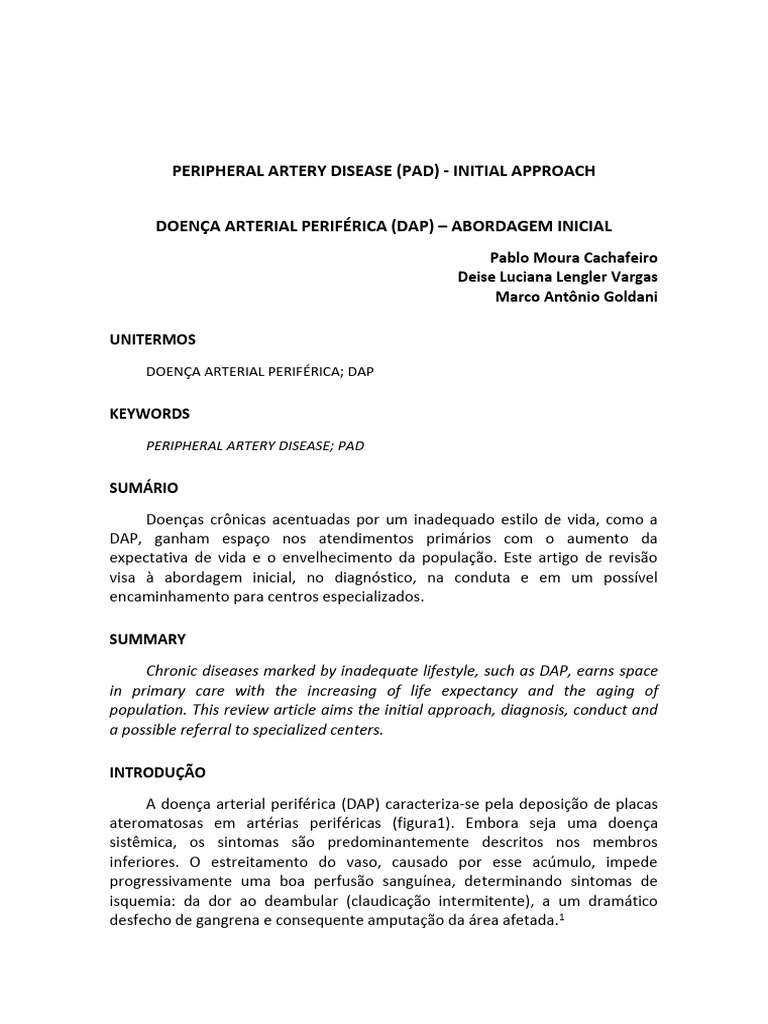 PERIPHERAL ARTERY DISEASE (PAD) - INITIAL APPROACH

DOENÇA ARTERIAL PERIFÉRICA (DAP) – ABORDAGEM INICIAL

Pablo Moura Cachafeiro
Deise Luciana Lengler Vargas
Marco Antônio Goldani

UNITERMOS

DOENÇA ARTERIAL PERIFÉRICA; DAP

KEYWORDS

PERIPHERAL ARTERY DISEASE; PAD

SUMÁRIO

Doenças crônicas acentuadas por um inadequado estilo de vida, como a DAP, ganham espaço nos atendimentos primários com o aumento da expectativa de vida e o envelhecimento da população. Este artigo de revisão visa à abordagem inicial, no diagnóstico, na conduta e em um possível encaminhamento para centros especializados.

SUMMARY

Chronic diseases marked by inadequate lifestyle, such as DAP, earns space in primary care with the increasing of life expectancy and the aging of population. This review article aims the initial approach, diagnosis, conduct and a possible referral to specialized centers.

INTRODUÇÃO

A doença arterial periférica (DAP) caracteriza-se pela deposição de placas ateromatosas em artérias periféricas (figura1). Embora seja uma doença sistêmica, os sintomas são predominantemente descritos nos membros inferiores. O estreitamento do vaso, causado por esse acúmulo, impede progressivamente uma boa perfusão sanguínea, determinando sintomas de isquemia: da dor ao deambular (claudicação intermitente), a um dramático desfecho de gangrena e consequente amputação da área afetada.$^{1}$